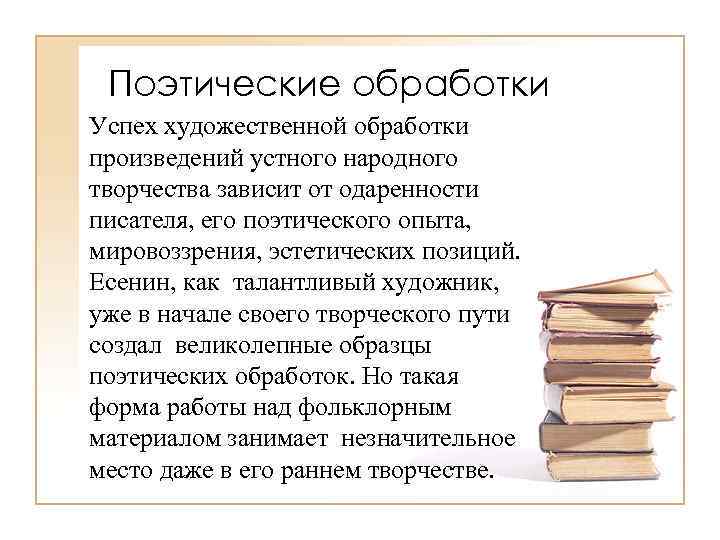 Поэтические обработки

Успех художественной обработки произведений устного народного творчества зависит от одаренности писателя, его поэтического опыта, мировоззрения, эстетических позиций. Есенин, как талантливый художник, уже в начале своего творческого пути создал великолепные образцы поэтических обработок. Но такая форма работы над фольклорным материалом занимает незначительное место даже в его раннем творчестве.